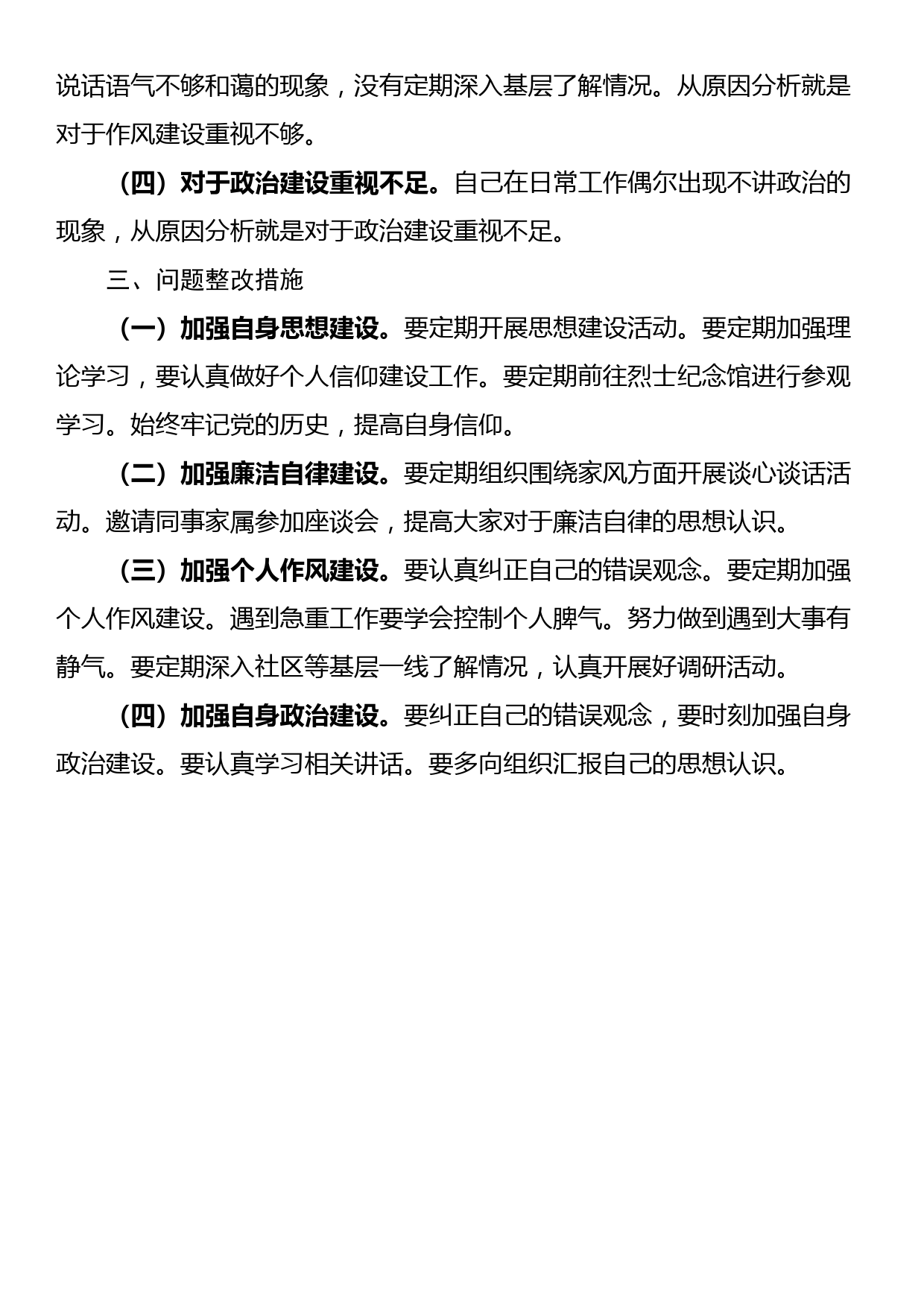 说话语气不够和蔼的现象，没有定期深入基层了解情况。从原因分析就是对于作风建设重视不够。

（四）对于政治建设重视不足。自己在日常工作偶尔出现不讲政治的现象，从原因分析就是对于政治建设重视不足。

三、问题整改措施

（一）加强自身思想建设。要定期开展思想建设活动。要定期加强理论学习，要认真做好个人信仰建设工作。要定期前往烈士纪念馆进行参观学习。始终牢记党的历史，提高自身信仰。

（二）加强廉洁自律建设。要定期组织围绕家风方面开展谈心谈话活动。邀请同事家属参加座谈会，提高大家对于廉洁自律的思想认识。

（三）加强个人作风建设。要认真纠正自己的错误观念。要定期加强个人作风建设。遇到急重工作要学会控制个人脾气。努力做到遇到大事有静气。要定期深入社区等基层一线了解情况，认真开展好调研活动。

（四）加强自身政治建设。要纠正自己的错误观念，要时刻加强自身政治建设。要认真学习相关讲话。要多向组织汇报自己的思想认识。